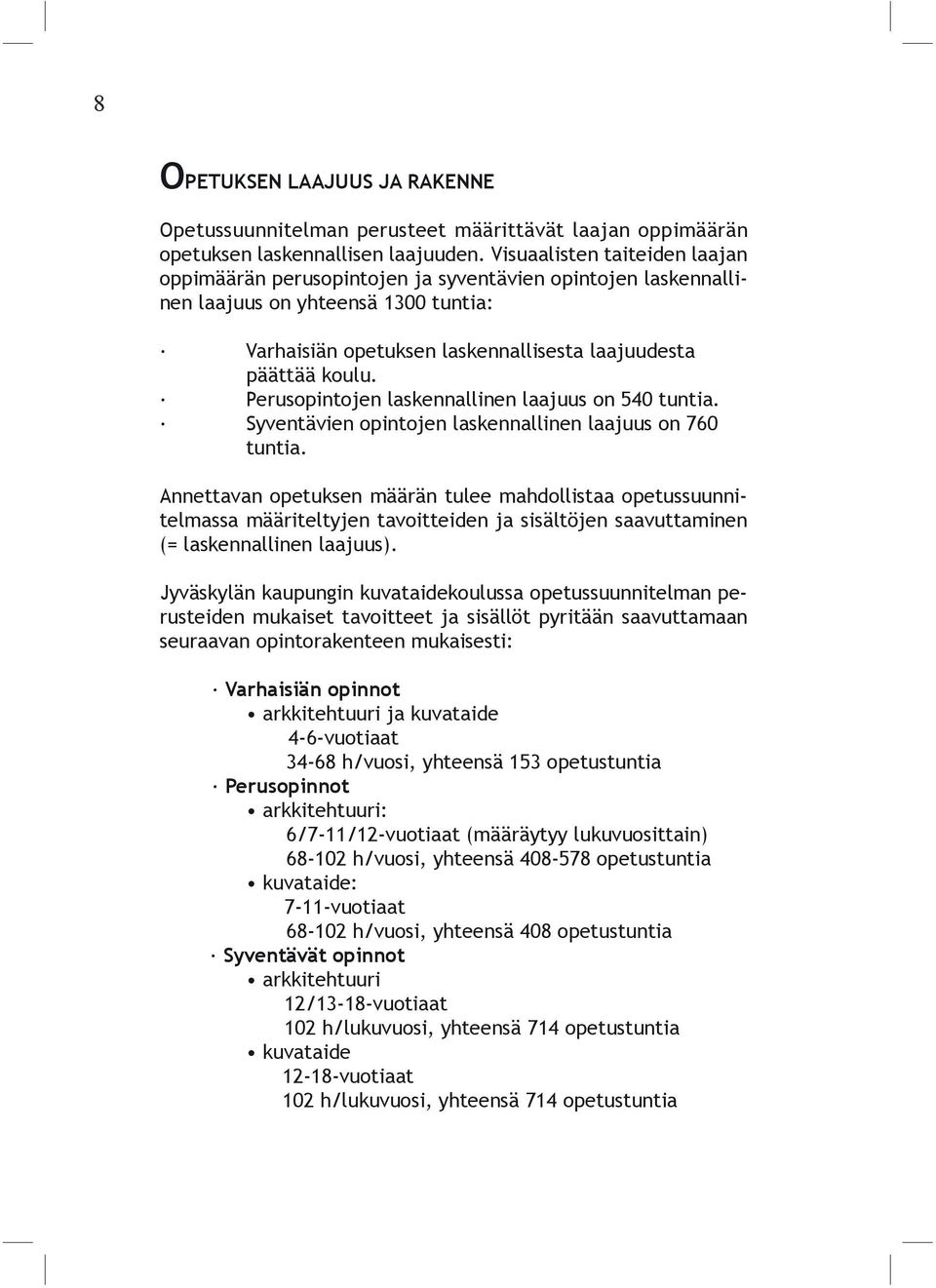 8

OPETUKSEN LAAJUUS JA RAKENNE

Opetussuunnitelman perusteet määrittävät laajan oppimäärän opetuksen laskennallisen laajuuden. Visuaalisten taiteiden laajan oppimäärän perusopintojen ja syventävien opintojen laskennallinen laajuus on yhteensä 1300 tuntia:

· Varhaisiän opetuksen laskennallisesta laajuudesta päättää koulu.
· Perusopintojen laskennallinen laajuus on 540 tuntia.
· Syventävien opintojen laskennallinen laajuus on 760 tuntia.

Annettavan opetuksen määrän tulee mahdollistaa opetussuunnitelmassa määriteltyjen tavoitteiden ja sisältöjen saavuttaminen (= laskennallinen laajuus).

Jyväskylän kaupungin kuvataidekoulussa opetussuunnitelman perusteiden mukaiset tavoitteet ja sisällöt pyritään saavuttamaan seuraavan opintorakenteen mukaisesti:

· Varhaisiän opinnot
• arkkitehtuuri ja kuvataide
4-6-vuotiaat
34-68 h/vuosi, yhteensä 153 opetustuntia
· Perusopinnot
• arkkitehtuuri:
6/7-11/12-vuotiaat (määräytyy lukuvuosittain)
68-102 h/vuosi, yhteensä 408-578 opetustuntia
• kuvataide:
7-11-vuotiaat
68-102 h/vuosi, yhteensä 408 opetustuntia
· Syventävät opinnot
• arkkitehtuuri
12/13-18-vuotiaat
102 h/lukuvuosi, yhteensä 714 opetustuntia
• kuvataide
12-18-vuotiaat
102 h/lukuvuosi, yhteensä 714 opetustuntia